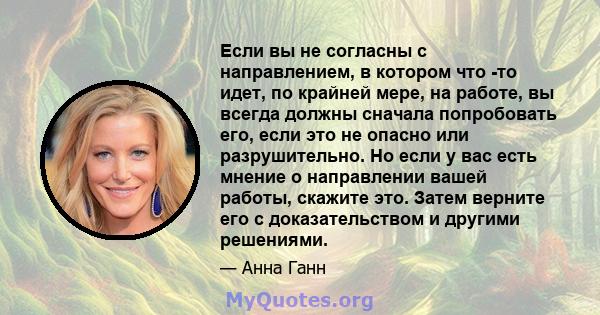 Если вы не согласны с направлением, в котором что -то идет, по крайней мере, на работе, вы всегда должны сначала попробовать его, если это не опасно или разрушительно. Но если у вас есть мнение о направлении вашей работы, скажите это. Затем верните его с доказательством и другими решениями.

— Анна Ганн

MyQuotes.org